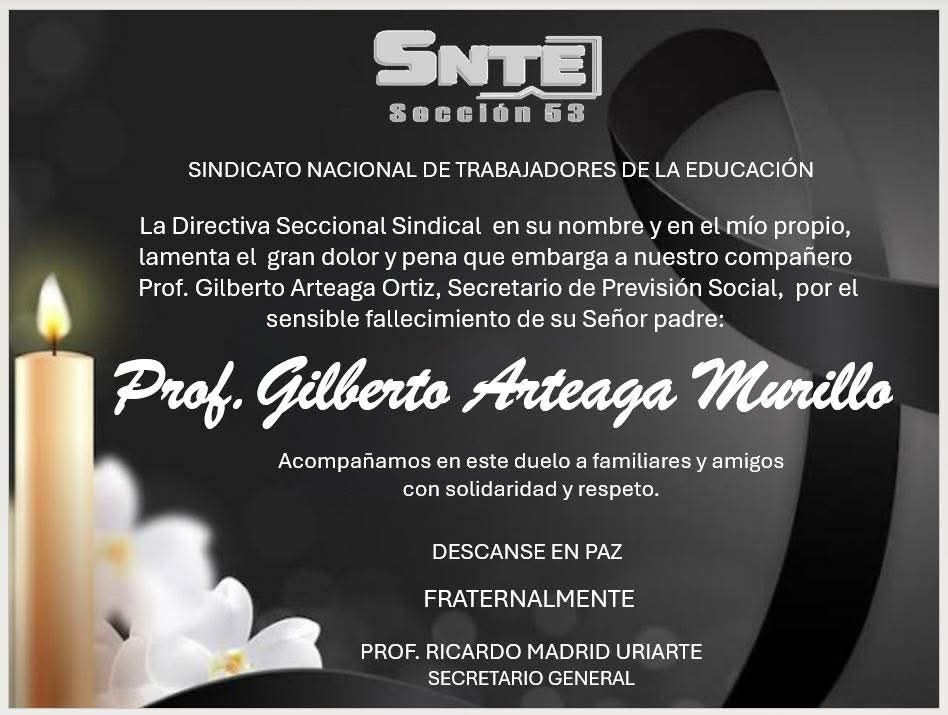 SNTE
Sección 53

SINDICATO NACIONAL DE TRABAJADORES DE LA EDUCACIÓN

La Directiva Seccional Sindical en su nombre y en el mío propio, lamenta el gran dolor y pena que embarga a nuestro compañero Prof. Gilberto Arteaga Ortiz, Secretario de Previsión Social, por el sensible fallecimiento de su Señor padre:

Prof. Gilberto Arteaga Murillo

Acompañamos en este duelo a familiares y amigos con solidaridad y respeto.

DESCANSE EN PAZ

FRATERNALMENTE

PROF. RICARDO MADRID URIARTE
SECRETARIO GENERAL